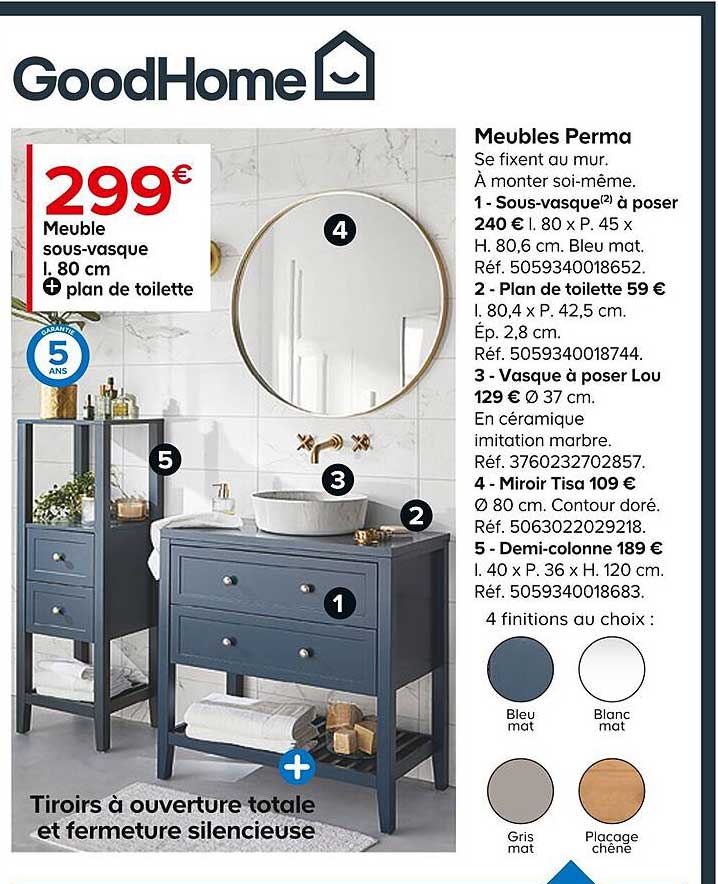 GoodHome

299€
Meuble sous-vasque l. 80 cm
+ plan de toilette

GARANTIE
5
ANS

4
5
3
2
1

+
Tiroirs à ouverture totale et fermeture silencieuse

Meubles Perma
Se fixent au mur.
À monter soi-même.
1 - Sous-vasque$^{(2)}$ à poser 240 € l. 80 x P. 45 x H. 80,6 cm. Bleu mat. Réf. 5059340018652.
2 - Plan de toilette 59 € l. 80,4 x P. 42,5 cm. Ép. 2,8 cm. Réf. 5059340018744.
3 - Vasque à poser Lou 129 € Ø 37 cm. En céramique imitation marbre. Réf. 3760232702857.
4 - Miroir Tisa 109 € Ø 80 cm. Contour doré. Réf. 5063022029218.
5 - Demi-colonne 189 € l. 40 x P. 36 x H. 120 cm. Réf. 5059340018683.

4 finitions au choix :
Bleu mat
Blanc mat
Gris mat
Placage chêne